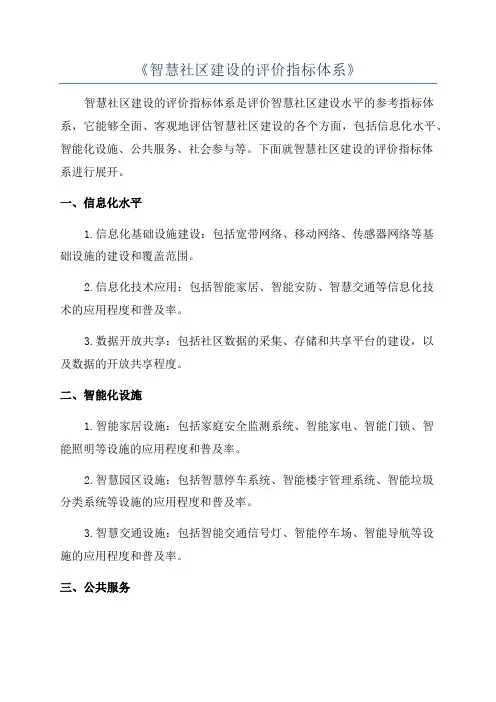 《智慧社区建设的评价指标体系》

智慧社区建设的评价指标体系是评价智慧社区建设水平的参考指标体系，它能够全面、客观地评估智慧社区建设的各个方面，包括信息化水平、智能化设施、公共服务、社会参与等。下面就智慧社区建设的评价指标体系进行展开。

一、信息化水平

1.信息化基础设施建设：包括宽带网络、移动网络、传感器网络等基础设施的建设和覆盖范围。

2.信息化技术应用：包括智能家居、智能安防、智慧交通等信息化技术的应用程度和普及率。

3.数据开放共享：包括社区数据的采集、存储和共享平台的建设，以及数据的开放共享程度。

二、智能化设施

1.智能家居设施：包括家庭安全监测系统、智能家电、智能门锁、智能照明等设施的应用程度和普及率。

2.智慧园区设施：包括智慧停车系统、智能楼宇管理系统、智能垃圾分类系统等设施的应用程度和普及率。

3.智慧交通设施：包括智能交通信号灯、智能停车场、智能导航等设施的应用程度和普及率。

三、公共服务